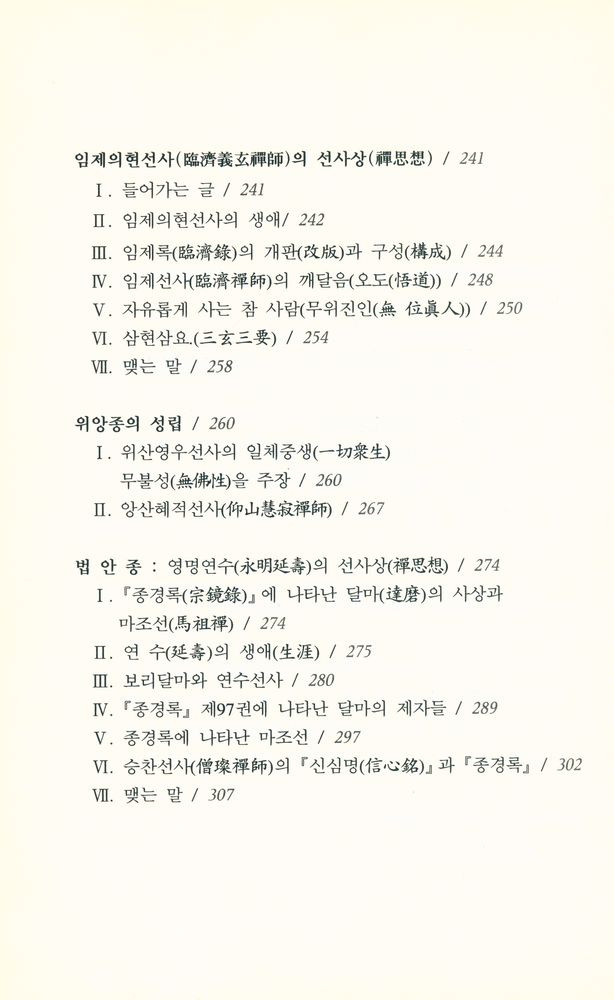 임제의현선사(臨濟義玄禪師)의 선사상(禪思想) / 241

Ⅰ. 들어가는 글 / 241

Ⅱ. 임제의현선사의 생애/ 242

Ⅲ. 임제록(臨濟錄)의 개판(改版)과 구성(構成) / 244

Ⅳ. 임제선사(臨濟禪師)의 깨달음(오도(悟道)) / 248

Ⅴ. 자유롭게 사는 참 사람(무위진인(無 位眞人)) / 250

Ⅵ. 삼현삼요.(三玄三要) / 254

Ⅶ. 맺는 말 / 258

위앙종의 성립 / 260

Ⅰ. 위산영우선사의 일체중생(一切衆生) 무불성(無佛性)을 주장 / 260

Ⅱ. 앙산혜적선사(仰山慧寂禪師) / 267

법 안 종 : 영명연수(永明延壽)의 선사상(禪思想) / 274

Ⅰ. 『종경록(宗鏡錄)』에 나타난 달마(達磨)의 사상과 마조선(馬祖禪) / 274

Ⅱ. 연 수(延壽)의 생애(生涯) / 275

Ⅲ. 보리달마와 연수선사 / 280

Ⅳ. 『종경록』 제97권에 나타난 달마의 제자들 / 289

Ⅴ. 종경록에 나타난 마조선 / 297

Ⅵ. 승찬선사(僧璨禪師)의 『신심명(信心銘)』과 『종경록』 / 302

Ⅶ. 맺는 말 / 307